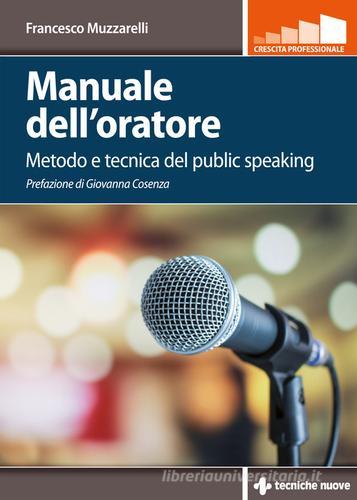 Francesco Muzzarelli

CRESCITA PROFESSIONALE

Manuale dell'oratore

Metodo e tecnica del public speaking

Prefazione di Giovanna Cosenza

libreriauniversitaria.it

tecniche nuove